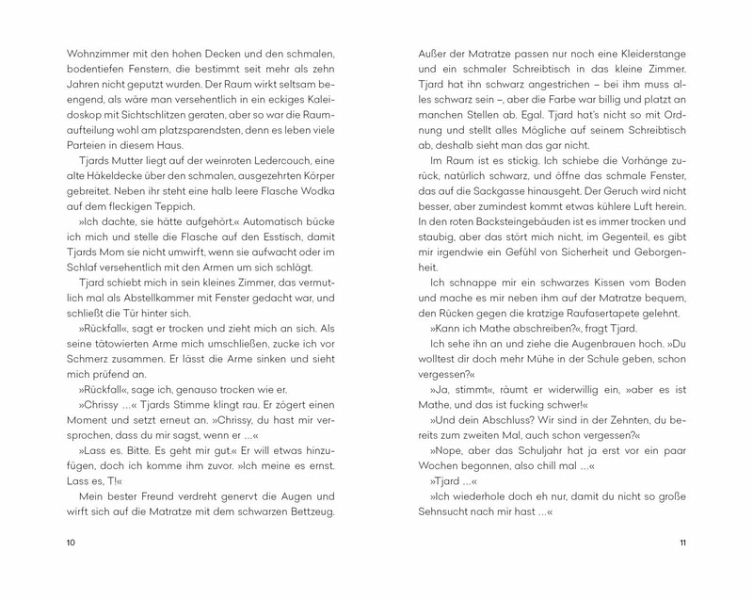 Wohnzimmer mit den hohen Decken und den schmalen, bodentiefen Fenstern, die bestimmt seit mehr als zehn Jahren nicht geputzt wurden. Der Raum wirkt seltsam beengend, als wäre man versehentlich in ein eckiges Kaleidoskop mit Sichtschlitzen geraten, aber so war die Raumaufteilung wohl am platzsparendsten, denn es leben viele Parteien in diesem Haus.

Tjards Mutter liegt auf der weinroten Ledercouch, eine alte Häkeldecke über den schmalen, ausgezehrten Körper gebreitet. Neben ihr steht eine halb leere Flasche Wodka auf dem fleckigen Teppich.

»Ich dachte, sie hätte aufgehört.« Automatisch bücke ich mich und stelle die Flasche auf den Esstisch, damit Tjards Mom sie nicht umwirft, wenn sie aufwacht oder im Schlaf versehentlich mit den Armen um sich schlägt.

Tjard schiebt mich in sein kleines Zimmer, das vermutlich mal als Abstellkammer mit Fenster gedacht war, und schließt die Tür hinter sich.

»Rückfall«, sagt er trocken und zieht mich an sich. Als seine tätowierten Arme mich umschließen, zucke ich vor Schmerz zusammen. Er lässt die Arme sinken und sieht mich prüfend an.

»Rückfall«, sage ich, genauso trocken wie er.

»Chrissy ...« Tjards Stimme klingt rau. Er zögert einen Moment und setzt erneut an. »Chrissy, du hast mir versprochen, dass du mir sagst, wenn er ...«

»Lass es. Bitte. Es geht mir gut.« Er will etwas hinzufügen, doch ich komme ihm zuvor. »Ich meine es ernst. Lass es, T!«

Mein bester Freund verdreht genervt die Augen und wirft sich auf die Matratze mit dem schwarzen Bettzeug.

10

Außer der Matratze passen nur noch eine Kleiderstange und ein schmaler Schreibtisch in das kleine Zimmer. Tjard hat ihn schwarz angestrichen – bei ihm muss alles schwarz sein –, aber die Farbe war billig und platzt an manchen Stellen ab. Egal. Tjard hat's nicht so mit Ordnung und stellt alles Mögliche auf seinem Schreibtisch ab, deshalb sieht man das gar nicht.

Im Raum ist es stickig. Ich schiebe die Vorhänge zurück, natürlich schwarz, und öffne das schmale Fenster, das auf die Sackgasse hinausgeht. Der Geruch wird nicht besser, aber zumindest kommt etwas kühlere Luft herein. In den roten Backsteingebäuden ist es immer trocken und staubig, aber das stört mich nicht, im Gegenteil, es gibt mir irgendwie ein Gefühl von Sicherheit und Geborgenheit.

Ich schnappe mir ein schwarzes Kissen vom Boden und mache es mir neben ihm auf der Matratze bequem, den Rücken gegen die kratzige Raufasertapete gelehnt.

»Kann ich Mathe abschreiben?«, fragt Tjard.

Ich sehe ihn an und ziehe die Augenbrauen hoch. »Du wolltest dir doch mehr Mühe in der Schule geben, schon vergessen?«

»Ja, stimmt«, räumt er widerwillig ein, »aber es ist Mathe, und das ist fucking schwer!«

»Und dein Abschluss? Wir sind in der Zehnten, du bereits zum zweiten Mal, auch schon vergessen?«

»Nope, aber das Schuljahr hat ja erst vor ein paar Wochen begonnen, also chill mal ...«

»Tjard ...«

»Ich wiederhole doch eh nur, damit du nicht so große Sehnsucht nach mir hast ...«

11